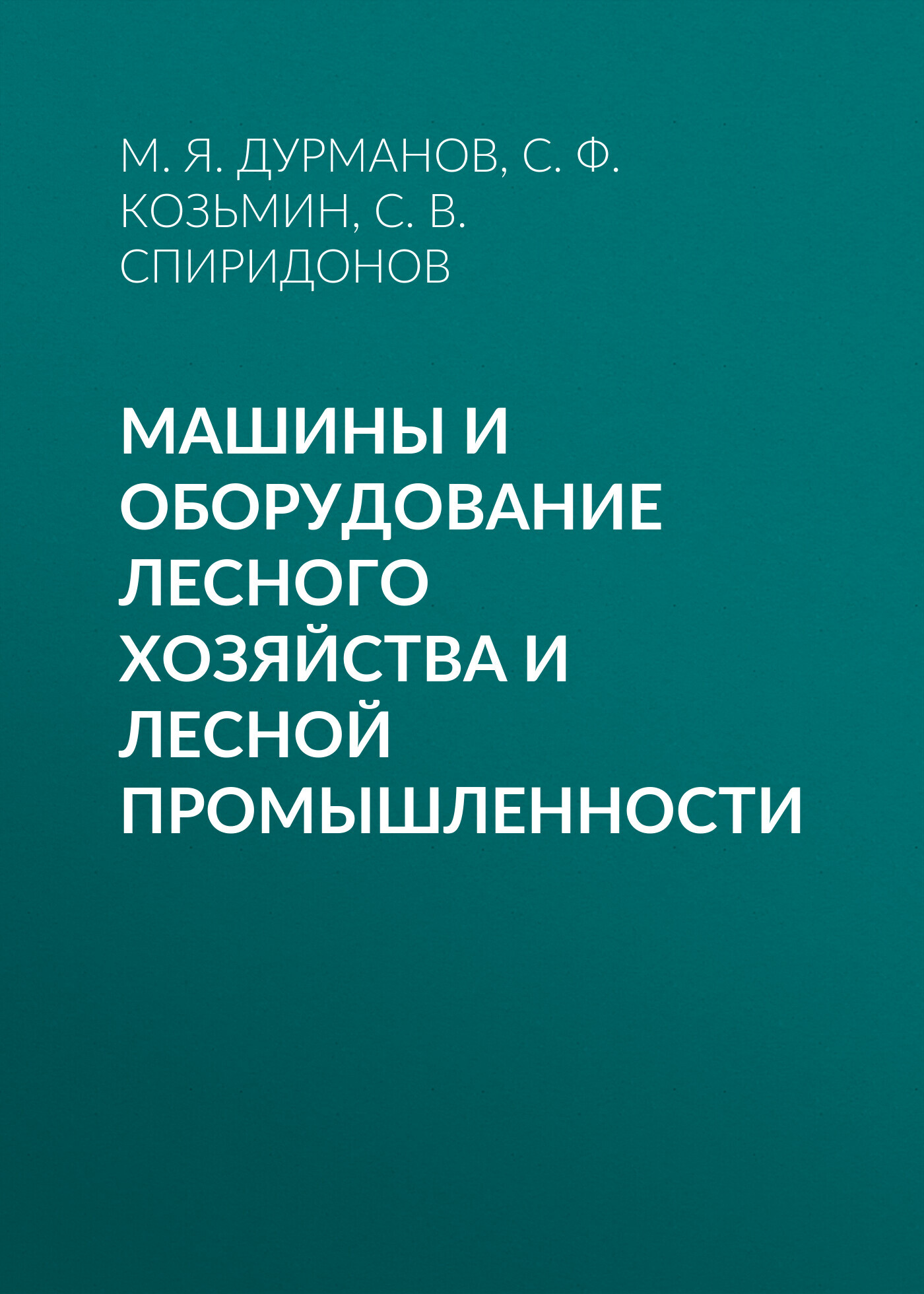 М. Я. ДУРМАНОВ, С. Ф. КОЗЬМИН, С. В. СПИРИДОНОВ

МАШИНЫ И ОБОРУДОВАНИЕ ЛЕСНОГО ХОЗЯЙСТВА И ЛЕСНОЙ ПРОМЫШЛЕННОСТИ